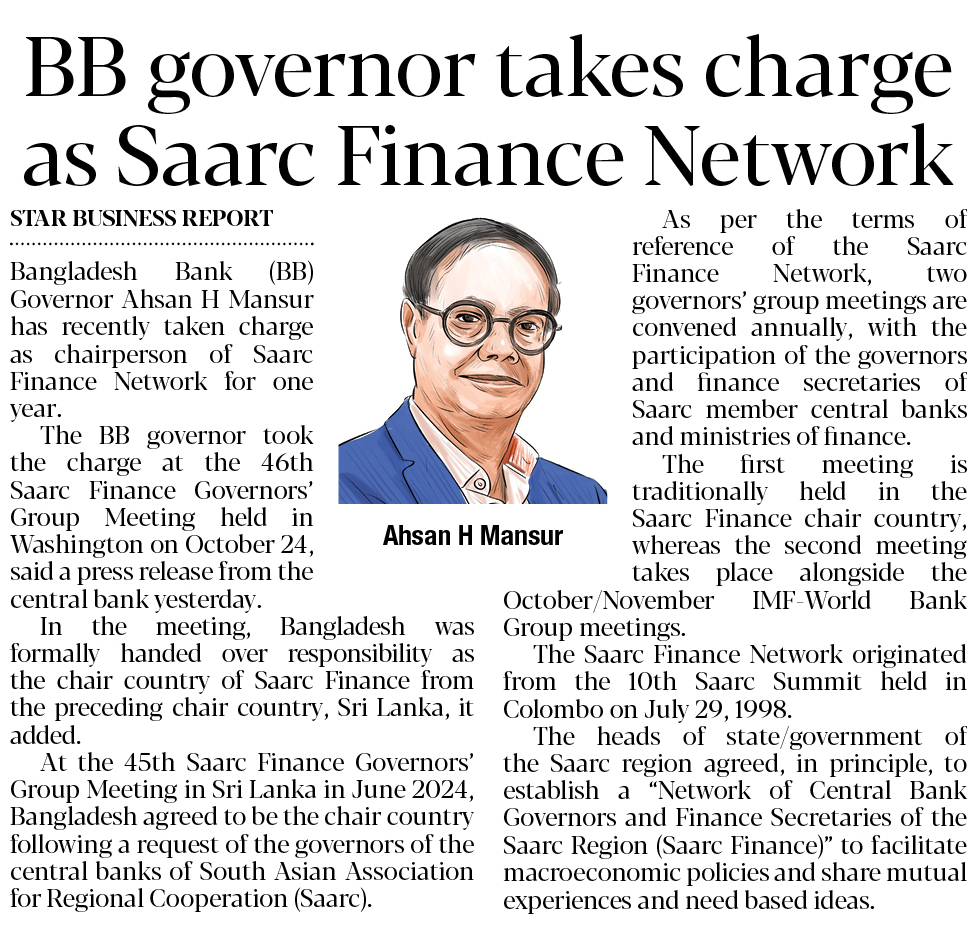 BB governor takes charge as Saarc Finance Network

STAR BUSINESS REPORT

Bangladesh Bank (BB) Governor Ahsan H Mansur has recently taken charge as chairperson of Saarc Finance Network for one year.

The BB governor took the charge at the 46th Saarc Finance Governors' Group Meeting held in Washington on October 24, said a press release from the central bank yesterday.

In the meeting, Bangladesh was formally handed over responsibility as the chair country of Saarc Finance from the preceding chair country, Sri Lanka, it added.

At the 45th Saarc Finance Governors' Group Meeting in Sri Lanka in June 2024, Bangladesh agreed to be the chair country following a request of the governors of the central banks of South Asian Association for Regional Cooperation (Saarc).

Ahsan H Mansur

As per the terms of reference of the Saarc Finance Network, two governors' group meetings are convened annually, with the participation of the governors and finance secretaries of Saarc member central banks and ministries of finance.

The first meeting is traditionally held in the Saarc Finance chair country, whereas the second meeting takes place alongside the October/November IMF-World Bank Group meetings.

The Saarc Finance Network originated from the 10th Saarc Summit held in Colombo on July 29, 1998.

The heads of state/government of the Saarc region agreed, in principle, to establish a "Network of Central Bank Governors and Finance Secretaries of the Saarc Region (Saarc Finance)" to facilitate macroeconomic policies and share mutual experiences and need based ideas.